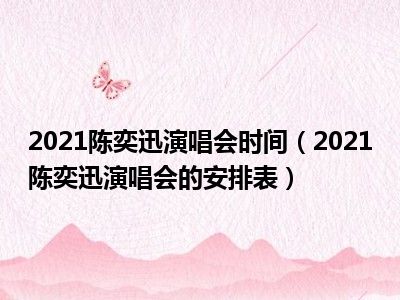 2021陈奕迅演唱会时间（2021陈奕迅演唱会的安排表）